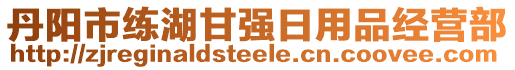 丹阳市练湖甘强日用品经营部
http://zjreginaldsteele.cn.coovee.com